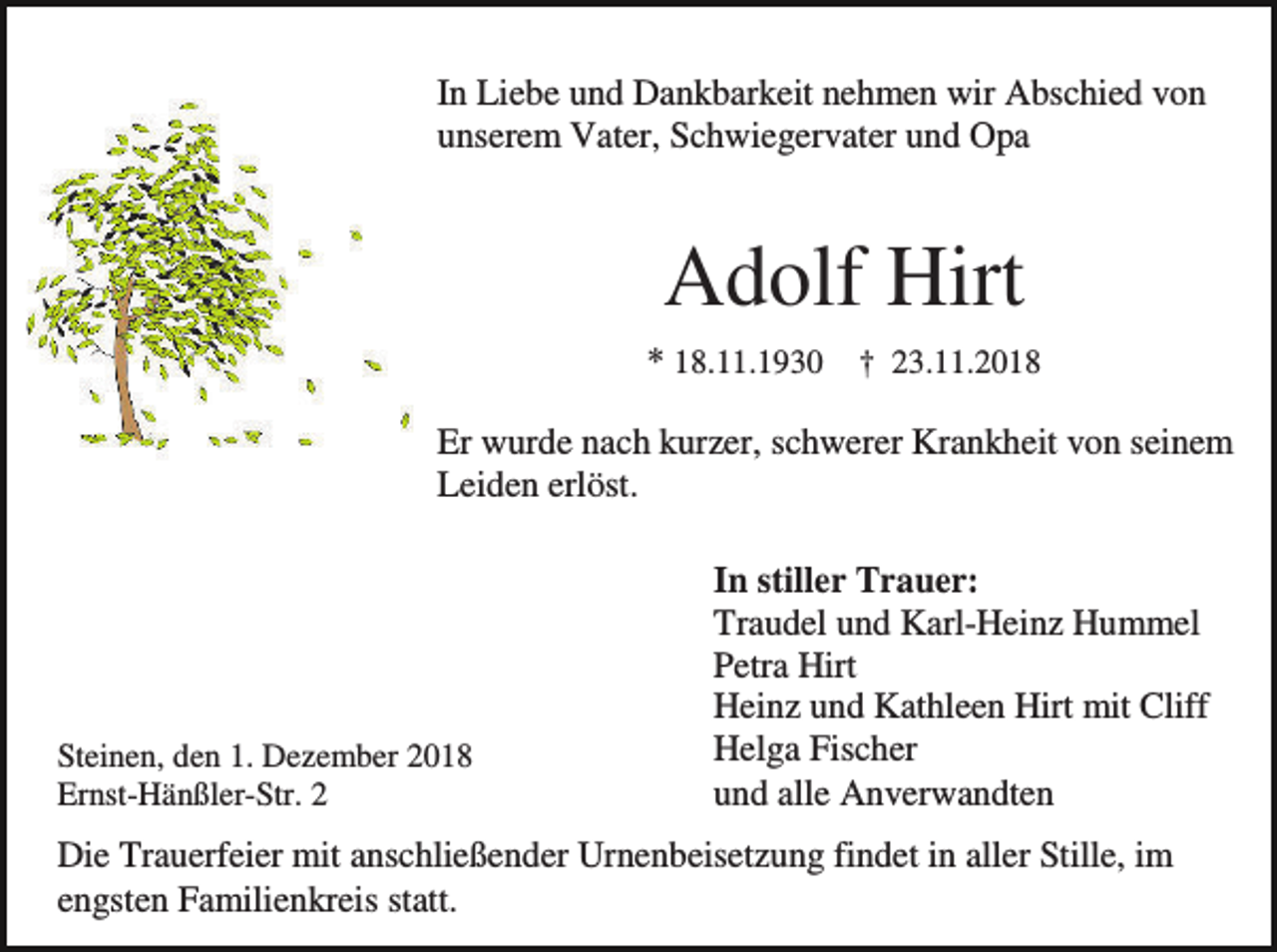 In Liebe und Dankbarkeit nehmen wir Abschied von unserem Vater, Schwiegervater und Opa

Adolf Hirt

* 18.11.1930 † 23.11.2018

Er wurde nach kurzer, schwerer Krankheit von seinem Leiden erlöst.

In stiller Trauer:
Traudel und Karl-Heinz Hummel
Petra Hirt
Heinz und Kathleen Hirt mit Cliff
Helga Fischer
und alle Anverwandten

Steinen, den 1. Dezember 2018
Ernst-Hänßler-Str. 2

Die Trauerfeier mit anschließender Urnenbeisetzung findet in aller Stille, im engsten Familienkreis statt.